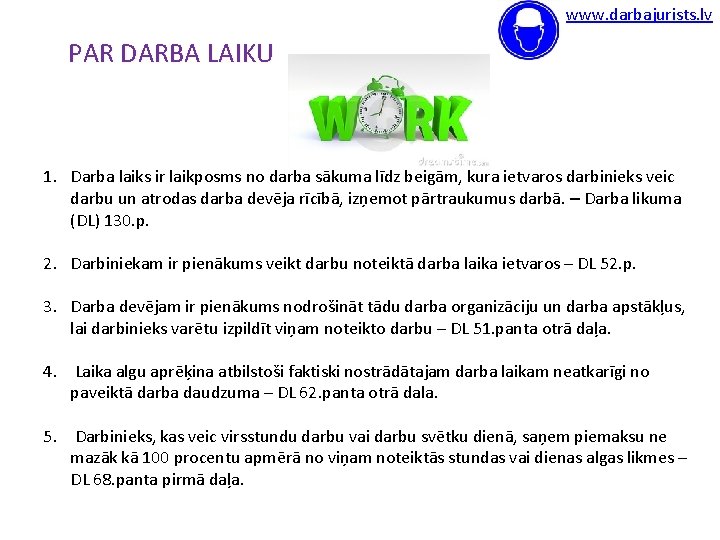 www.darbajurists.lv

PAR DARBA LAIKU

WORK

dreamstime.com

1. Darba laiks ir laikposms no darba sākuma līdz beigām, kura ietvaros darbinieks veic darbu un atrodas darba devēja rīcībā, izņemot pārtraukumus darbā. – Darba likuma (DL) 130.p.

2. Darbiniekam ir pienākums veikt darbu noteiktā darba laika ietvaros – DL 52.p.

3. Darba devējam ir pienākums nodrošināt tādu darba organizāciju un darba apstākļus, lai darbinieks varētu izpildīt viņam noteikto darbu – DL 51.panta otrā daļa.

4. Laika algu aprēķina atbilstoši faktiski nostrādātajam darba laikam neatkarīgi no paveiktā darba daudzuma – DL 62.panta otrā dala.

5. Darbinieks, kas veic virsstundu darbu vai darbu svētku dienā, saņem piemaksu ne mazāk kā 100 procentu apmērā no viņam noteiktās stundas vai dienas algas likmes – DL 68.panta pirmā daļa.